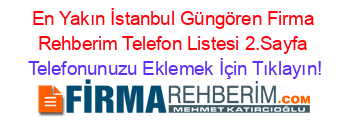 En Yakın İstanbul Güngören Firma Rehberim Telefon Listesi 2.Sayfa

Telefonunuzu Eklemek İçin Tıklayın!

FİRMAREHBERİM.COM
MEHMET KATIRCIOĞLU